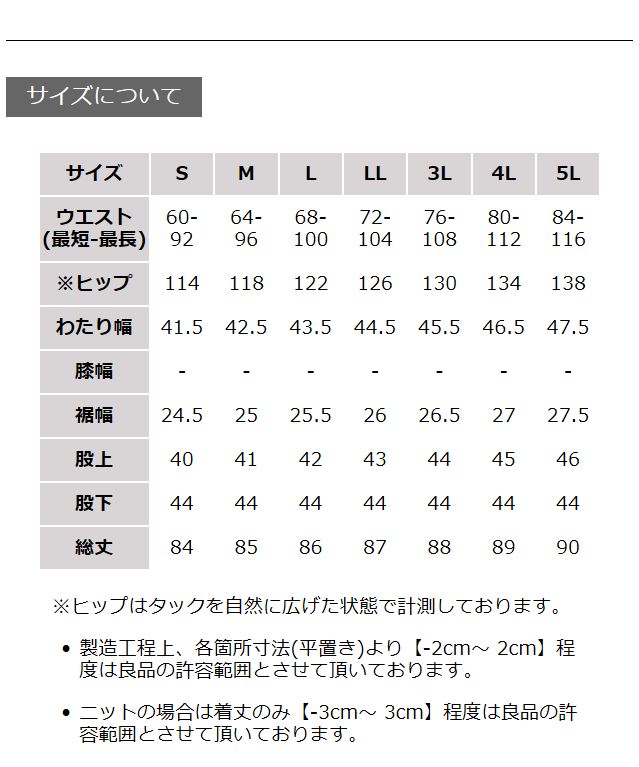 サイズについて

| サイズ | S | M | L | LL | 3L | 4L | 5L |
|---|---|---|---|---|---|---|---|
| ウエスト(最短-最長) | 60-92 | 64-96 | 68-100 | 72-104 | 76-108 | 80-112 | 84-116 |
| ※ヒップ | 114 | 118 | 122 | 126 | 130 | 134 | 138 |
| わたり幅 | 41.5 | 42.5 | 43.5 | 44.5 | 45.5 | 46.5 | 47.5 |
| 膝幅 | - | - | - | - | - | - | - |
| 裾幅 | 24.5 | 25 | 25.5 | 26 | 26.5 | 27 | 27.5 |
| 股上 | 40 | 41 | 42 | 43 | 44 | 45 | 46 |
| 股下 | 44 | 44 | 44 | 44 | 44 | 44 | 44 |
| 総丈 | 84 | 85 | 86 | 87 | 88 | 89 | 90 |

※ヒップはタックを自然に広げた状態で計測しております。

• 製造工程上、各箇所寸法(平置き)より【-2cm～ 2cm】程度は良品の許容範囲とさせて頂いております。

• ニットの場合は着丈のみ【-3cm～ 3cm】程度は良品の許容範囲とさせて頂いております。